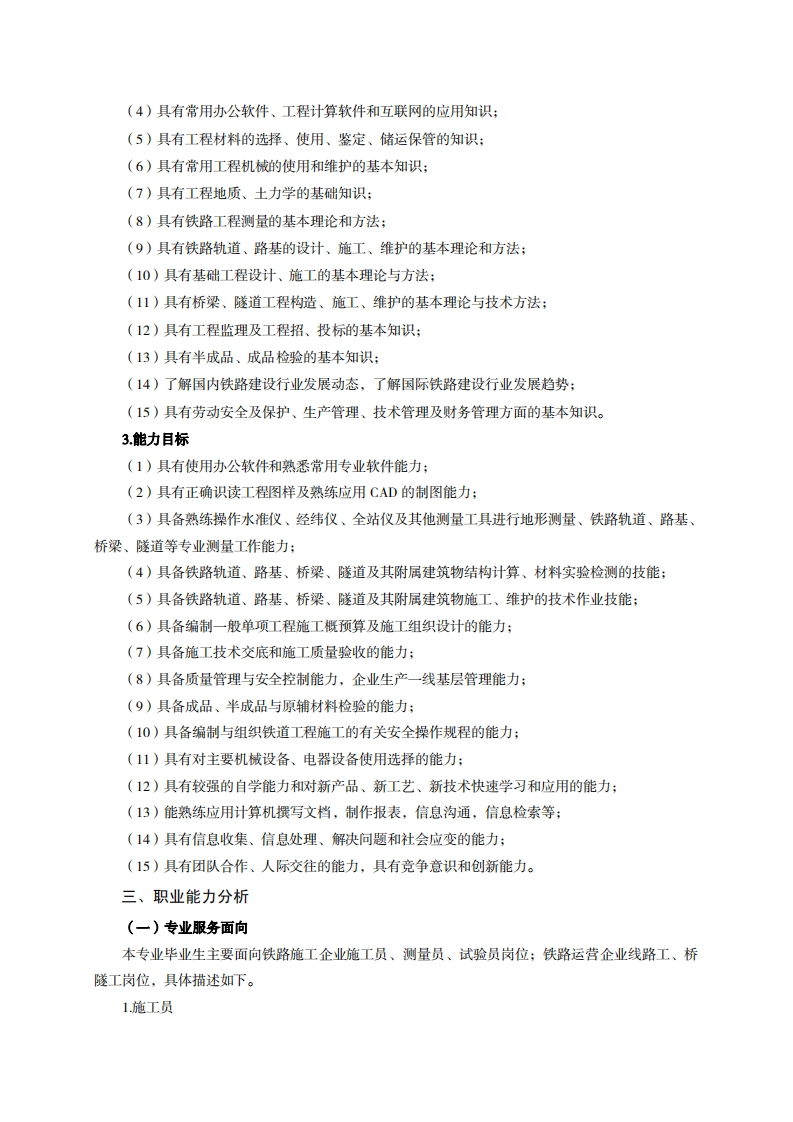 （4）具有常用办公软件、工程计算软件和互联网的应用知识；

（5）具有工程材料的选择、使用、鉴定、储运保管的知识；

（6）具有常用工程机械的使用和维护的基本知识；

（7）具有工程地质、土力学的基础知识；

（8）具有铁路工程测量的基本理论和方法；

（9）具有铁路轨道、路基的设计、施工、维护的基本理论和方法；

（10）具有基础工程设计、施工的基本理论与方法；

（11）具有桥梁、隧道工程构造、施工、维护的基本理论与技术方法；

（12）具有工程监理及工程招、投标的基本知识；

（13）具有半成品、成品检验的基本知识；

（14）了解国内铁路建设行业发展动态，了解国际铁路建设行业发展趋势；

（15）具有劳动安全及保护、生产管理、技术管理及财务管理方面的基本知识。

3.能力目标

（1）具有使用办公软件和熟悉常用专业软件能力；

（2）具有正确识读工程图样及熟练应用 CAD 的制图能力；

（3）具备熟练操作水准仪、经纬仪、全站仪及其他测量工具进行地形测量、铁路轨道、路基、桥梁、隧道等专业测量工作能力；

（4）具备铁路轨道、路基、桥梁、隧道及其附属建筑物结构计算、材料实验检测的技能；

（5）具备铁路轨道、路基、桥梁、隧道及其附属建筑物施工、维护的技术作业技能；

（6）具备编制一般单项工程施工概预算及施工组织设计的能力；

（7）具备施工技术交底和施工质量验收的能力；

（8）具备质量管理与安全控制能力，企业生产一线基层管理能力；

（9）具备成品、半成品与原辅材料检验的能力；

（10）具备编制与组织铁道工程施工的有关安全操作规程的能力；

（11）具有对主要机械设备、电器设备使用选择的能力；

（12）具有较强的自学能力和对新产品、新工艺、新技术快速学习和应用的能力；

（13）能熟练应用计算机撰写文档，制作报表，信息沟通，信息检索等；

（14）具有信息收集、信息处理、解决问题和社会应变的能力；

（15）具有团队合作、人际交往的能力，具有竞争意识和创新能力。

三、职业能力分析

（一）专业服务面向

本专业毕业生主要面向铁路施工企业施工员、测量员、试验员岗位；铁路运营企业线路工、桥隧工岗位，具体描述如下。

1.施工员